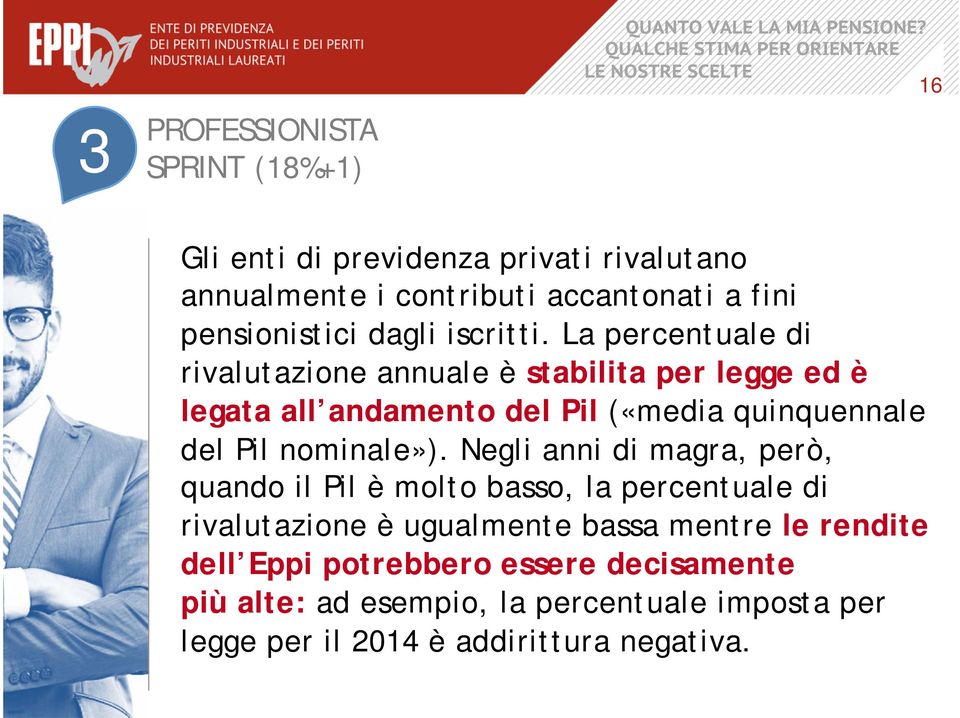 EPPI

ENTE DI PREVIDENZA DEI PERITI INDUSTRIALI E DEI PERITI INDUSTRIALI LAUREATI

QUANTO VALE LA MIA PENSIONE? QUALCHE STIMA PER ORIENTARE LE NOSTRE SCELTE

16

3

PROFESSIONISTA SPRINT (18%+1)

Gli enti di previdenza privati rivalutano annualmente i contributi accantonati a fini pensionistici dagli iscritti. La percentuale di rivalutazione annuale è stabilita per legge ed è legata all'andamento del Pil («media quinquennale del Pil nominale»). Negli anni di magra, però, quando il Pil è molto basso, la percentuale di rivalutazione è ugualmente bassa mentre le rendite dell'Eppi potrebbero essere decisamente più alte: ad esempio, la percentuale imposta per legge per il 2014 è addirittura negativa.